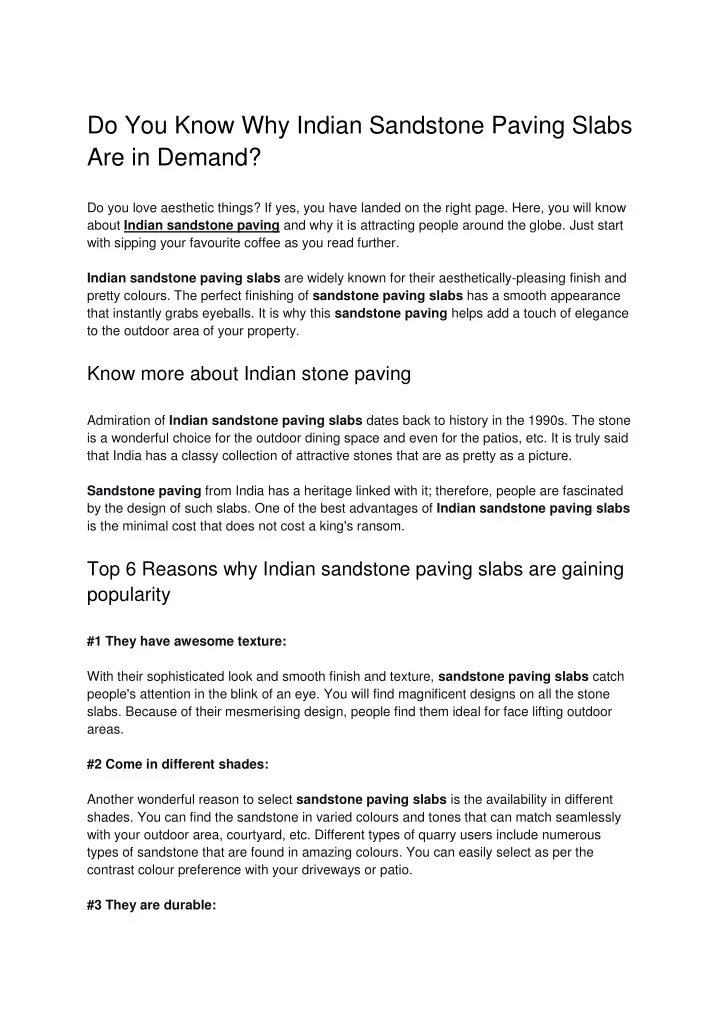 Do You Know Why Indian Sandstone Paving Slabs Are in Demand?

Do you love aesthetic things? If yes, you have landed on the right page. Here, you will know about Indian sandstone paving and why it is attracting people around the globe. Just start with sipping your favourite coffee as you read further.

Indian sandstone paving slabs are widely known for their aesthetically-pleasing finish and pretty colours. The perfect finishing of sandstone paving slabs has a smooth appearance that instantly grabs eyeballs. It is why this sandstone paving helps add a touch of elegance to the outdoor area of your property.

Know more about Indian stone paving

Admiration of Indian sandstone paving slabs dates back to history in the 1990s. The stone is a wonderful choice for the outdoor dining space and even for the patios, etc. It is truly said that India has a classy collection of attractive stones that are as pretty as a picture.

Sandstone paving from India has a heritage linked with it; therefore, people are fascinated by the design of such slabs. One of the best advantages of Indian sandstone paving slabs is the minimal cost that does not cost a king's ransom.

Top 6 Reasons why Indian sandstone paving slabs are gaining popularity

#1 They have awesome texture:

With their sophisticated look and smooth finish and texture, sandstone paving slabs catch people's attention in the blink of an eye. You will find magnificent designs on all the stone slabs. Because of their mesmerising design, people find them ideal for face lifting outdoor areas.

#2 Come in different shades:

Another wonderful reason to select sandstone paving slabs is the availability in different shades. You can find the sandstone in varied colours and tones that can match seamlessly with your outdoor area, courtyard, etc. Different types of quarry users include numerous types of sandstone that are found in amazing colours. You can easily select as per the contrast colour preference with your driveways or patio.

#3 They are durable: